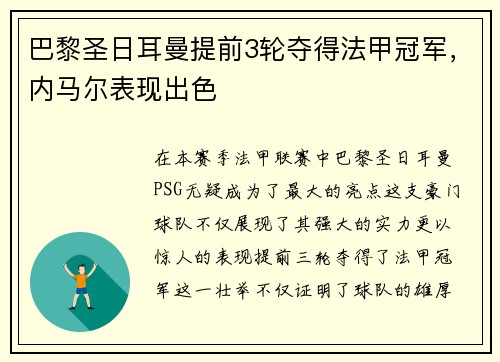 巴黎圣日耳曼提前3轮夺得法甲冠军，内马尔表现出色

在本赛季法甲联赛中巴黎圣日耳曼PSG无疑成为了最大的亮点这支豪门球队不仅展现了其强大的实力更以惊人的表现提前三轮夺得了法甲冠军这一壮举不仅证明了球队的雄厚